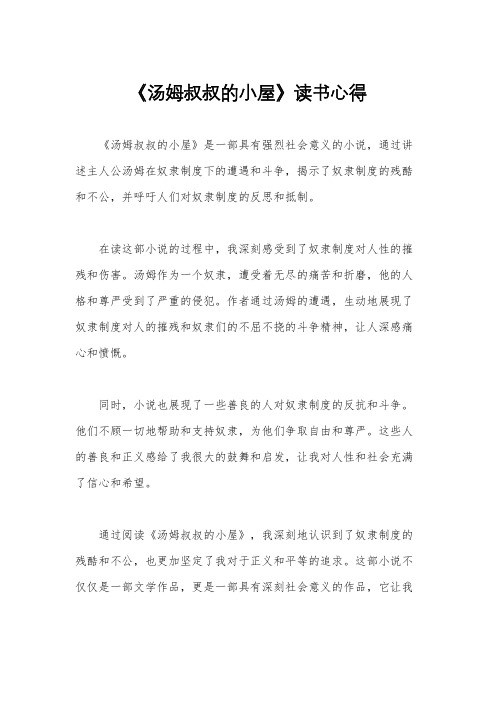 《汤姆叔叔的小屋》读书心得

《汤姆叔叔的小屋》是一部具有强烈社会意义的小说，通过讲述主人公汤姆在奴隶制度下的遭遇和斗争，揭示了奴隶制度的残酷和不公，并呼吁人们对奴隶制度的反思和抵制。

在读这部小说的过程中，我深刻感受到了奴隶制度对人性的摧残和伤害。汤姆作为一个奴隶，遭受着无尽的痛苦和折磨，他的人格和尊严受到了严重的侵犯。作者通过汤姆的遭遇，生动地展现了奴隶制度对人的摧残和奴隶们的不屈不挠的斗争精神，让人深感痛心和愤慨。

同时，小说也展现了一些善良的人对奴隶制度的反抗和斗争。他们不顾一切地帮助和支持奴隶，为他们争取自由和尊严。这些人的善良和正义感给了我很大的鼓舞和启发，让我对人性和社会充满了信心和希望。

通过阅读《汤姆叔叔的小屋》，我深刻地认识到了奴隶制度的残酷和不公，也更加坚定了我对于正义和平等的追求。这部小说不仅仅是一部文学作品，更是一部具有深刻社会意义的作品，它让我